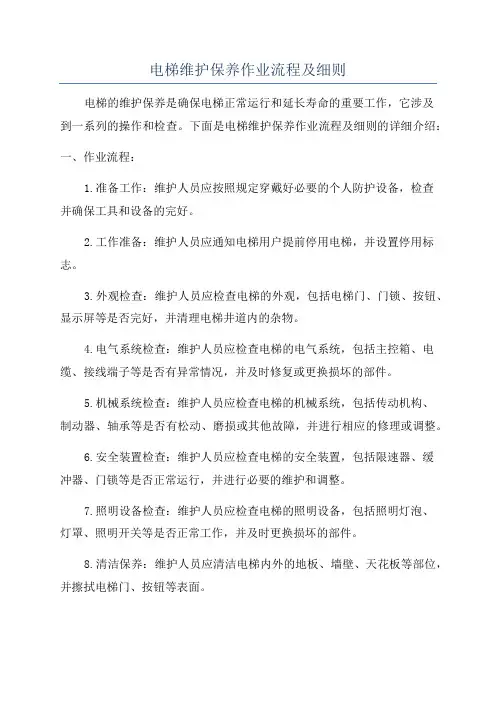 电梯维护保养作业流程及细则

电梯的维护保养是确保电梯正常运行和延长寿命的重要工作，它涉及到一系列的操作和检查。下面是电梯维护保养作业流程及细则的详细介绍：

一、作业流程：

1.准备工作：维护人员应按照规定穿戴好必要的个人防护设备，检查并确保工具和设备的完好。

2.工作准备：维护人员应通知电梯用户提前停用电梯，并设置停用标志。

3.外观检查：维护人员应检查电梯的外观，包括电梯门、门锁、按钮、显示屏等是否完好，并清理电梯井道内的杂物。

4.电气系统检查：维护人员应检查电梯的电气系统，包括主控箱、电缆、接线端子等是否有异常情况，并及时修复或更换损坏的部件。

5.机械系统检查：维护人员应检查电梯的机械系统，包括传动机构、制动器、轴承等是否有松动、磨损或其他故障，并进行相应的修理或调整。

6.安全装置检查：维护人员应检查电梯的安全装置，包括限速器、缓冲器、门锁等是否正常运行，并进行必要的维护和调整。

7.照明设备检查：维护人员应检查电梯的照明设备，包括照明灯泡、灯罩、照明开关等是否正常工作，并及时更换损坏的部件。

8.清洁保养：维护人员应清洁电梯内外的地板、墙壁、天花板等部位，并擦拭电梯门、按钮等表面。